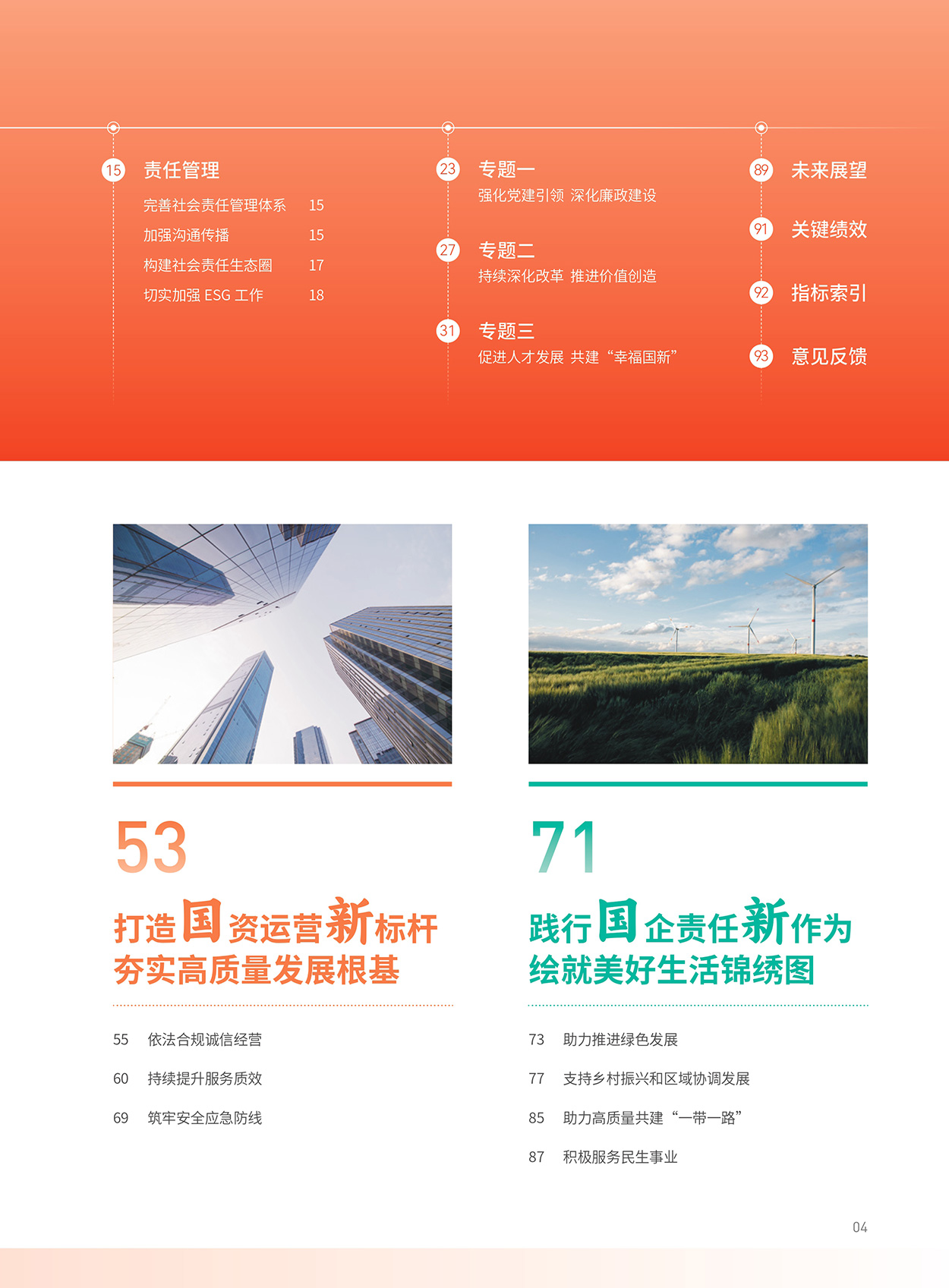 15 责任管理

完善社会责任管理体系 15

加强沟通传播 15

构建社会责任生态圈 17

切实加强 ESG 工作 18

23 专题一
强化党建引领 深化廉政建设

27 专题二
持续深化改革 推进价值创造

31 专题三
促进人才发展 共建“幸福国新”

89 未来展望

91 关键绩效

92 指标索引

93 意见反馈

53

打造国资运营新标杆
夯实高质量发展根基

55 依法合规诚信经营

60 持续提升服务质效

69 筑牢安全应急防线

71

践行国企责任新作为
绘就美好生活锦绣图

73 助力推进绿色发展

77 支持乡村振兴和区域协调发展

85 助力高质量共建“一带一路”

87 积极服务民生事业

04